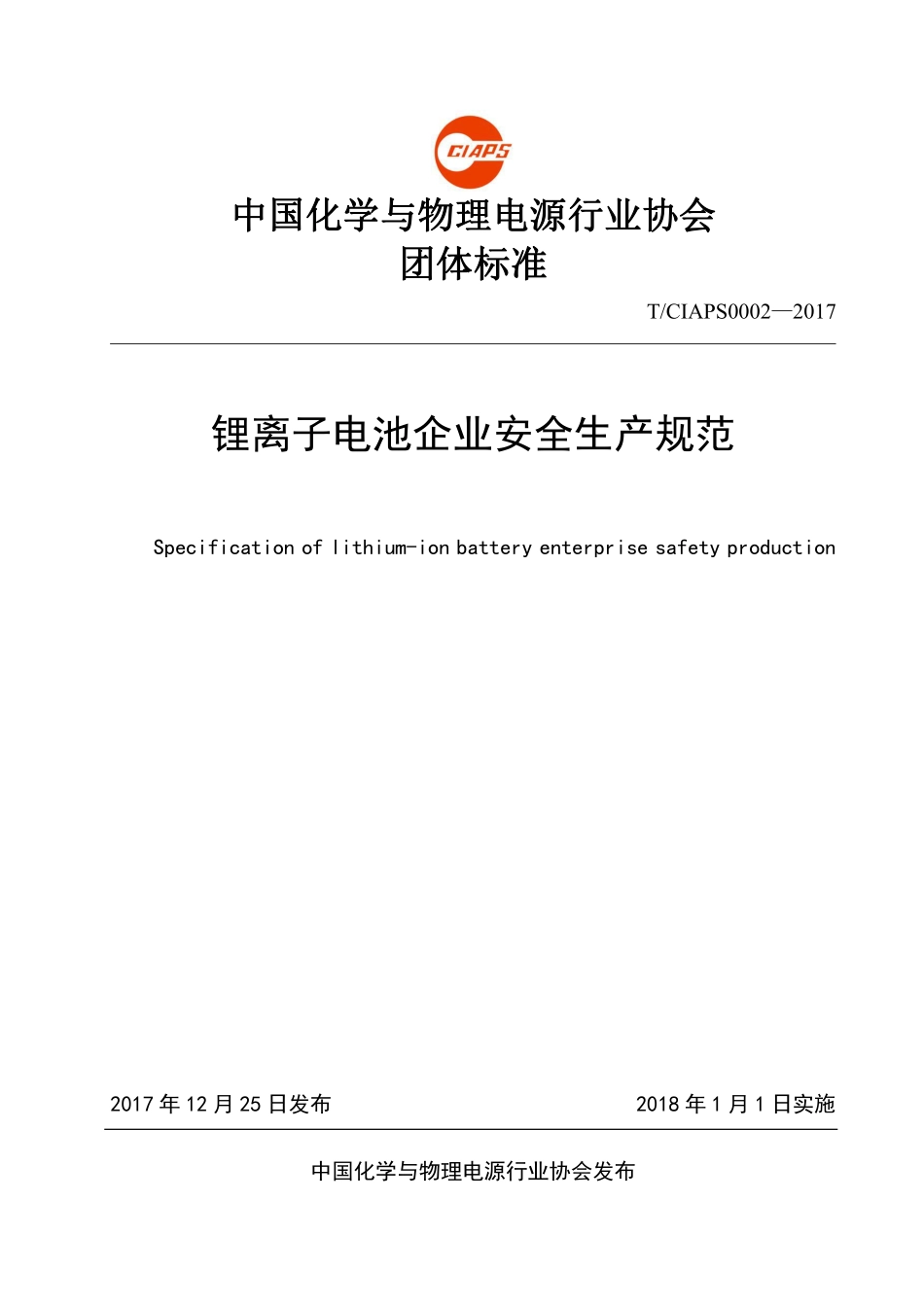 CIAPS

中国化学与物理电源行业协会
团体标准

T/CIAPS0002—2017

锂离子电池企业安全生产规范

Specification of lithium-ion battery enterprise safety production

2017年12月25日发布 2018年1月1日实施

中国化学与物理电源行业协会发布